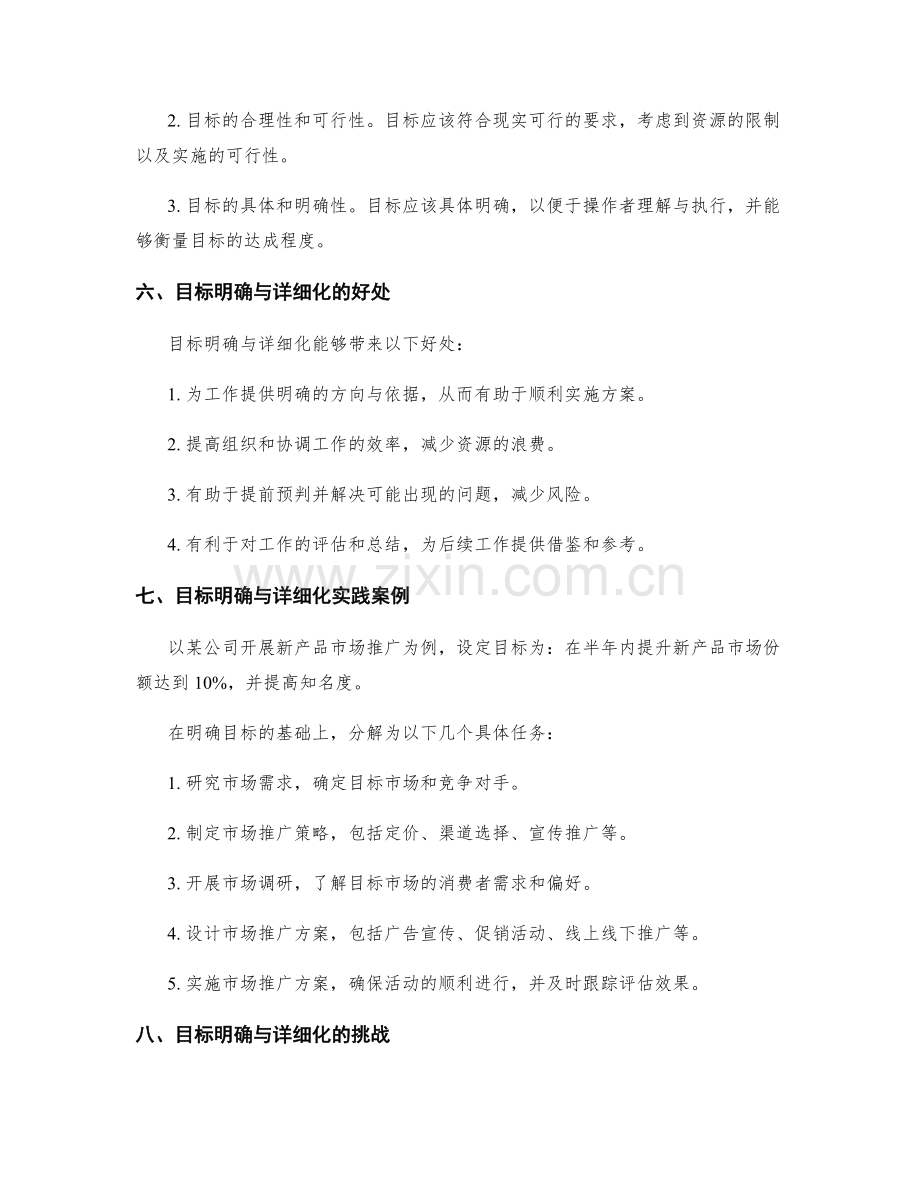 2.目标的合理性和可行性。目标应该符合现实可行的要求，考虑到资源的限制以及实施的可行性。

3.目标的具体和明确性。目标应该具体明确，以便于操作者理解与执行，并能够衡量目标的达成程度。

六、目标明确与详细化的好处

目标明确与详细化能够带来以下好处：

1.为工作提供明确的方向与依据，从而有助于顺利实施方案。

2.提高组织和协调工作的效率，减少资源的浪费。

3.有助于提前预判并解决可能出现的问题，减少风险。

4.有利于对工作的评估和总结，为后续工作提供借鉴和参考。

七、目标明确与详细化实践案例

以某公司开展新产品市场推广为例，设定目标为：在半年内提升新产品市场份额达到10%，并提高知名度。

在明确目标的基础上，分解为以下几个具体任务：

1.研究市场需求，确定目标市场和竞争对手。

2.制定市场推广策略，包括定价、渠道选择、宣传推广等。

3.开展市场调研，了解目标市场的消费者需求和偏好。

4.设计市场推广方案，包括广告宣传、促销活动、线上线下推广等。

5.实施市场推广方案，确保活动的顺利进行，并及时跟踪评估效果。

八、目标明确与详细化的挑战

www.zixin.com.cn